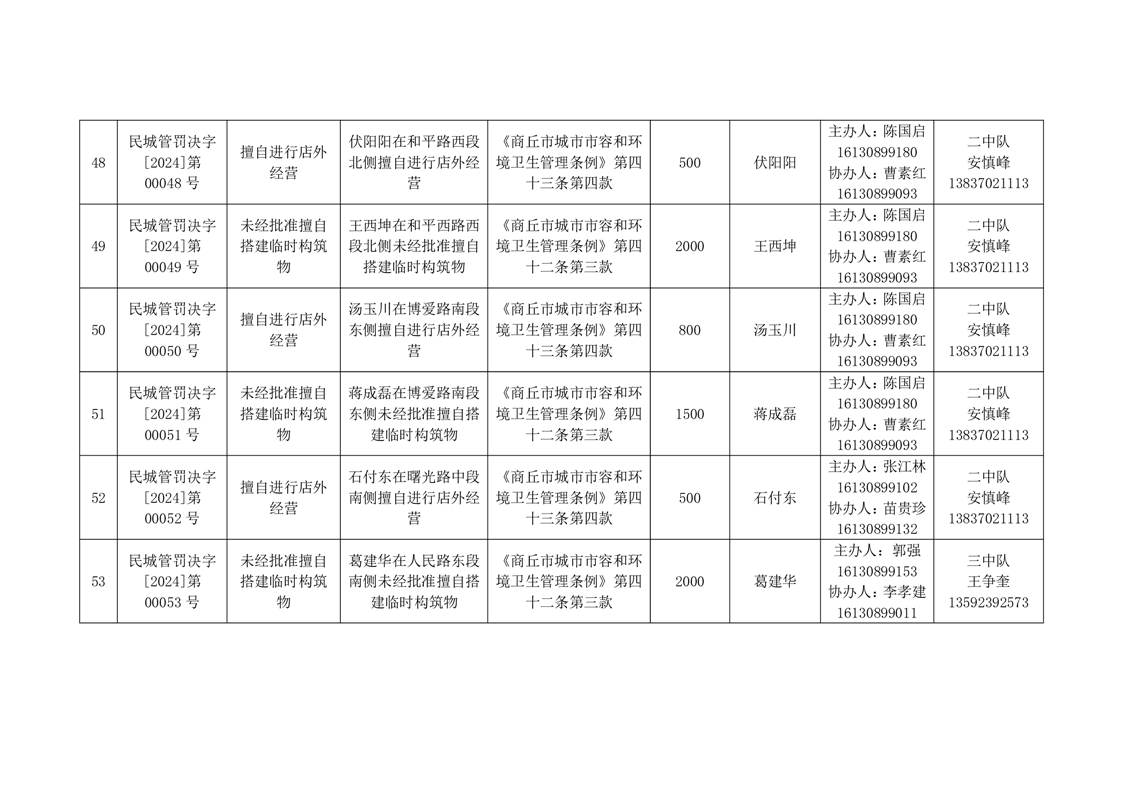 | 48 | 民城管罚决字[2024]第00048号 | 擅自进行店外经营 | 伏阳阳在和平路西段北侧擅自进行店外经营 | 《商丘市城市市容和环境卫生管理条例》第四十三条第四款 | 500 | 伏阳阳 | 主办人：陈国启 16130899180 协办人：曹素红 16130899093 | 二中队 安慎峰 13837021113 |
|---|---|---|---|---|---|---|---|---|
| 49 | 民城管罚决字[2024]第00049号 | 未经批准擅自搭建临时构筑物 | 王西坤在和平西路西段北侧未经批准擅自搭建临时构筑物 | 《商丘市城市市容和环境卫生管理条例》第四十二条第三款 | 2000 | 王西坤 | 主办人：陈国启 16130899180 协办人：曹素红 16130899093 | 二中队 安慎峰 13837021113 |
| 50 | 民城管罚决字[2024]第00050号 | 擅自进行店外经营 | 汤玉川在博爱路南段东侧擅自进行店外经营 | 《商丘市城市市容和环境卫生管理条例》第四十三条第四款 | 800 | 汤玉川 | 主办人：陈国启 16130899180 协办人：曹素红 16130899093 | 二中队 安慎峰 13837021113 |
| 51 | 民城管罚决字[2024]第00051号 | 未经批准擅自搭建临时构筑物 | 蒋成磊在博爱路南段东侧未经批准擅自搭建临时构筑物 | 《商丘市城市市容和环境卫生管理条例》第四十二条第三款 | 1500 | 蒋成磊 | 主办人：陈国启 16130899180 协办人：曹素红 16130899093 | 二中队 安慎峰 13837021113 |
| 52 | 民城管罚决字[2024]第00052号 | 擅自进行店外经营 | 石付东在曙光路中段南侧擅自进行店外经营 | 《商丘市城市市容和环境卫生管理条例》第四十三条第四款 | 500 | 石付东 | 主办人：张江林 16130899102 协办人：苗贵珍 16130899132 | 二中队 安慎峰 13837021113 |
| 53 | 民城管罚决字[2024]第00053号 | 未经批准擅自搭建临时构筑物 | 葛建华在人民路东段南侧未经批准擅自搭建临时构筑物 | 《商丘市城市市容和环境卫生管理条例》第四十二条第三款 | 2000 | 葛建华 | 主办人：郭强 16130899153 协办人：李孝建 16130899011 | 三中队 王争奎 13592392573 |